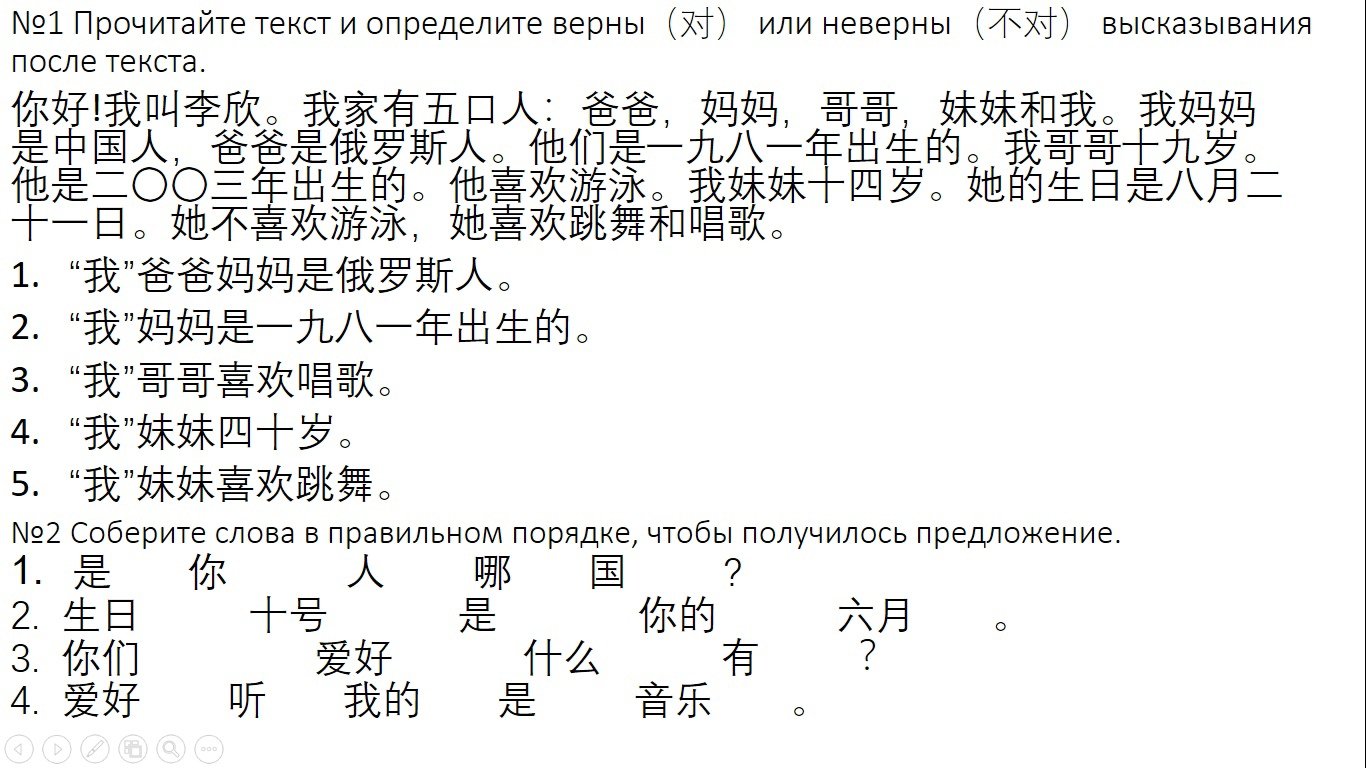 №1 Прочитайте текст и определите верны（对） или неверны（不对） высказывания после текста.

你好!我叫李欣。我家有五口人：爸爸，妈妈，哥哥，妹妹和我。我妈妈是中国人，爸爸是俄罗斯人。他们是一九八一年出生的。我哥哥十九岁。他是二〇〇三年出生的。他喜欢游泳。我妹妹十四岁。她的生日是八月二十一日。她不喜欢游泳，她喜欢跳舞和唱歌。

1. “我”爸爸妈妈是俄罗斯人。
2. “我”妈妈是一九八一年出生的。
3. “我”哥哥喜欢唱歌。
4. “我”妹妹四十岁。
5. “我”妹妹喜欢跳舞。

№2 Соберите слова в правильном порядке, чтобы получилось предложение.
1. 是 你 人 哪 国 ？
2. 生日 十号 是 你的 六月 。
3. 你们 爱好 什么 有 ？
4. 爱好 听 我的 是 音乐 。